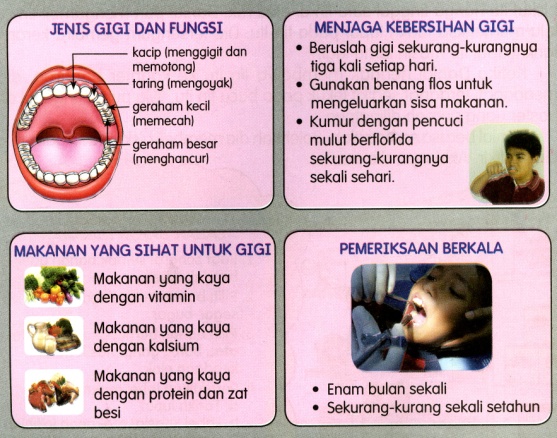 JENIS GIGI DAN FUNGSI

kacip (menggigit dan memotong)

taring (mengoyak)

geraham kecil (memecah)

geraham besar (menghancur)

MENJAGA KEBERSIHAN GIGI

• Beruslah gigi sekurang-kurangnya tiga kali setiap hari.
• Gunakan benang flos untuk mengeluarkan sisa makanan.
• Kumur dengan pencuci mulut berflorida sekurang-kurangnya sekali sehari.

MAKANAN YANG SIHAT UNTUK GIGI

Makanan yang kaya dengan vitamin

Makanan yang kaya dengan kalsium

Makanan yang kaya dengan protein dan zat besi

PEMERIKSAAN BERKALA

• Enam bulan sekali
• Sekurang-kurang sekali setahun